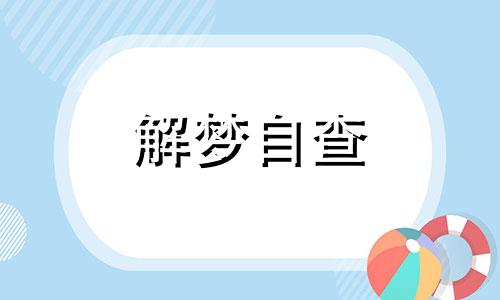 解梦自查